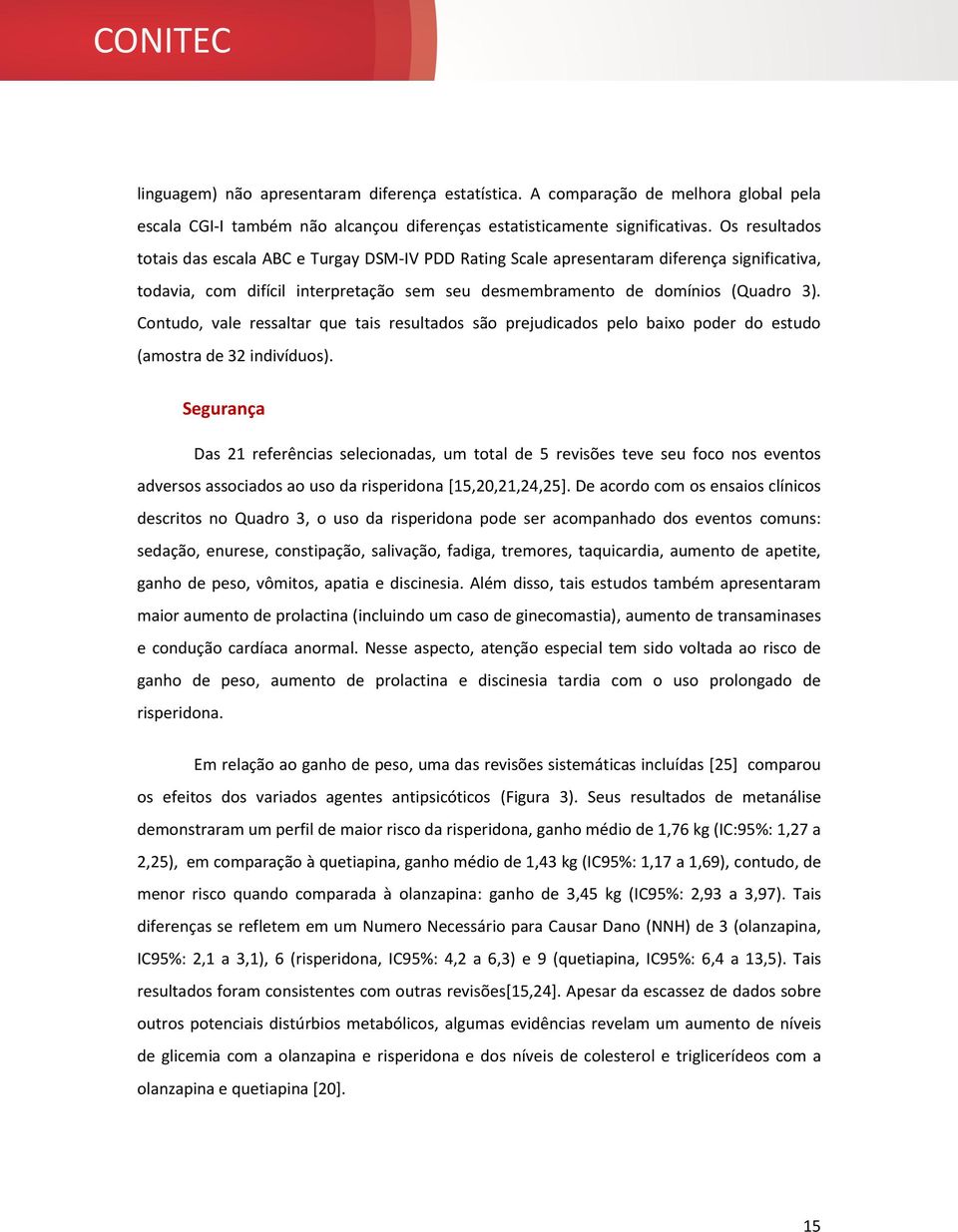 CONITEC

linguagem) não apresentaram diferença estatística. A comparação de melhora global pela escala CGI-I também não alcançou diferenças estatisticamente significativas. Os resultados totais das escala ABC e Turgay DSM-IV PDD Rating Scale apresentaram diferença significativa, todavia, com difícil interpretação sem seu desmembramento de domínios (Quadro 3). Contudo, vale ressaltar que tais resultados são prejudicados pelo baixo poder do estudo (amostra de 32 indivíduos).

Segurança

Das 21 referências selecionadas, um total de 5 revisões teve seu foco nos eventos adversos associados ao uso da risperidona [15,20,21,24,25]. De acordo com os ensaios clínicos descritos no Quadro 3, o uso da risperidona pode ser acompanhado dos eventos comuns: sedação, enurese, constipação, salivação, fadiga, tremores, taquicardia, aumento de apetite, ganho de peso, vômitos, apatia e discinesia. Além disso, tais estudos também apresentaram maior aumento de prolactina (incluindo um caso de ginecomastia), aumento de transaminases e condução cardíaca anormal. Nesse aspecto, atenção especial tem sido voltada ao risco de ganho de peso, aumento de prolactina e discinesia tardia com o uso prolongado de risperidona.

Em relação ao ganho de peso, uma das revisões sistemáticas incluídas [25] comparou os efeitos dos variados agentes antipsicóticos (Figura 3). Seus resultados de metanálise demonstraram um perfil de maior risco da risperidona, ganho médio de 1,76 kg (IC:95%: 1,27 a 2,25), em comparação à quetiapina, ganho médio de 1,43 kg (IC95%: 1,17 a 1,69), contudo, de menor risco quando comparada à olanzapina: ganho de 3,45 kg (IC95%: 2,93 a 3,97). Tais diferenças se refletem em um Numero Necessário para Causar Dano (NNH) de 3 (olanzapina, IC95%: 2,1 a 3,1), 6 (risperidona, IC95%: 4,2 a 6,3) e 9 (quetiapina, IC95%: 6,4 a 13,5). Tais resultados foram consistentes com outras revisões[15,24]. Apesar da escassez de dados sobre outros potenciais distúrbios metabólicos, algumas evidências revelam um aumento de níveis de glicemia com a olanzapina e risperidona e dos níveis de colesterol e triglicerídeos com a olanzapina e quetiapina [20].

15